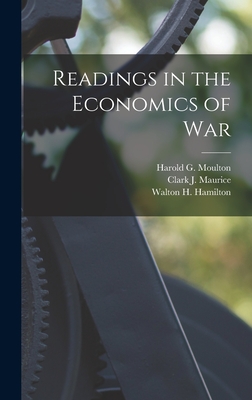 Readings in the Economics of War

Harold G. Moulton
Clark J. Maurice
Walton H. Hamilton